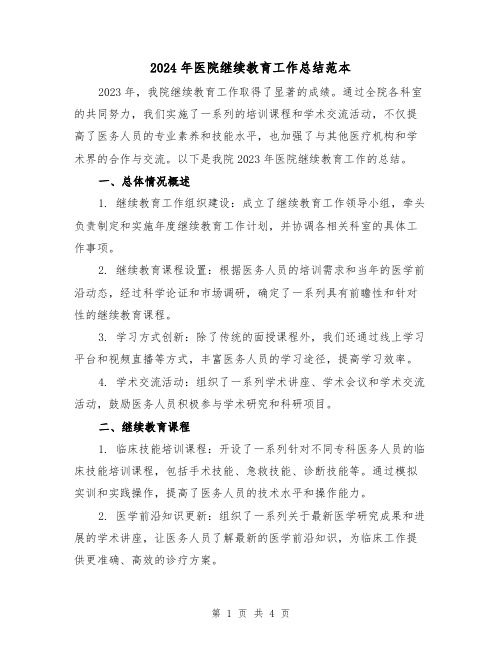 2024 年医院继续教育工作总结范本

2023 年，我院继续教育工作取得了显著的成绩。通过全院各科室的共同努力，我们实施了一系列的培训课程和学术交流活动，不仅提高了医务人员的专业素养和技能水平，也加强了与其他医疗机构和学术界的合作与交流。以下是我院 2023 年医院继续教育工作的总结。

一、总体情况概述

1. 继续教育工作组织建设：成立了继续教育工作领导小组，牵头负责制定和实施年度继续教育工作计划，并协调各相关科室的具体工作事项。

2. 继续教育课程设置：根据医务人员的培训需求和当年的医学前沿动态，经过科学论证和市场调研，确定了一系列具有前瞻性和针对性的继续教育课程。

3. 学习方式创新：除了传统的面授课程外，我们还通过线上学习平台和视频直播等方式，丰富医务人员的学习途径，提高学习效率。

4. 学术交流活动：组织了一系列学术讲座、学术会议和学术交流活动，鼓励医务人员积极参与学术研究和科研项目。

二、继续教育课程

1. 临床技能培训课程：开设了一系列针对不同专科医务人员的临床技能培训课程，包括手术技能、急救技能、诊断技能等。通过模拟实训和实践操作，提高了医务人员的技术水平和操作能力。

2. 医学前沿知识更新：组织了一系列关于最新医学研究成果和进展的学术讲座，让医务人员了解最新的医学前沿知识，为临床工作提供更准确、高效的诊疗方案。

第 1 页 共 4 页